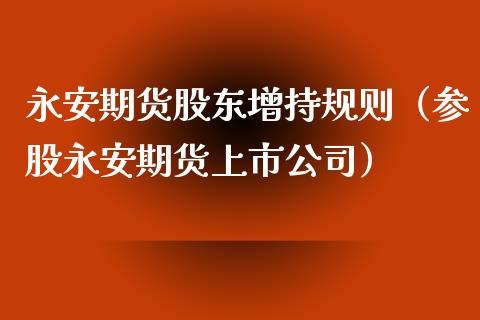 永安期货股东增持规则（参股永安期货上市公司）